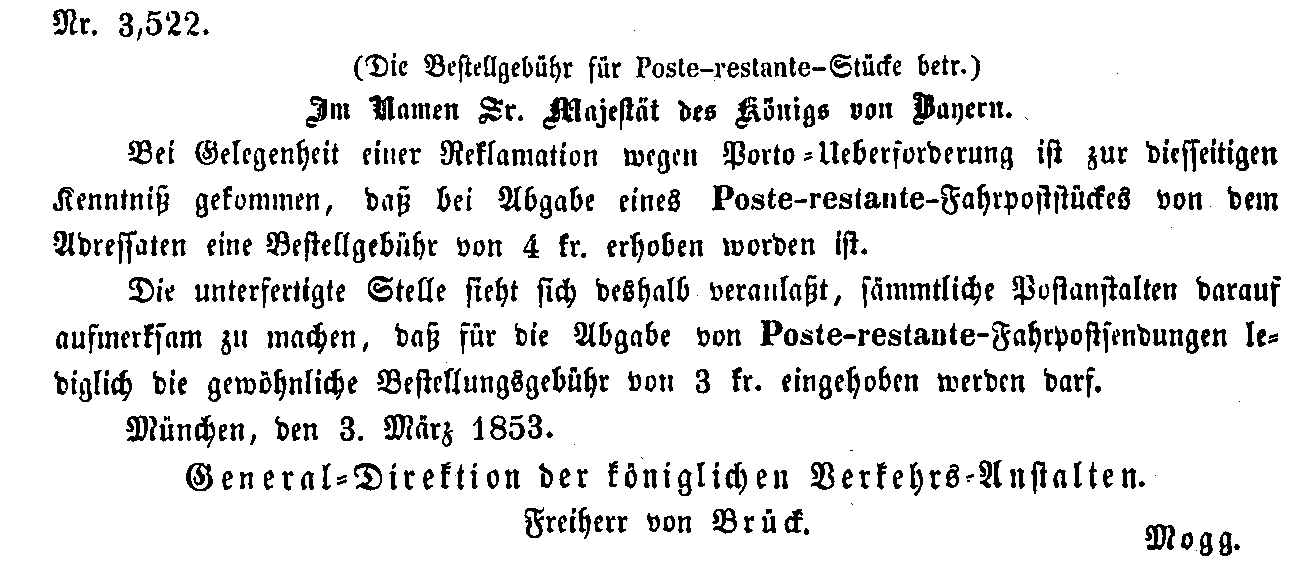 Nr. 3,522.

(Die Bestellgebühr für Poste-restante-Stücke betr.)

Im Namen Sr. Majestät des Königs von Bayern.

Bei Gelegenheit einer Reklamation wegen Porto-Ueberforderung ist zur diesseitigen Kenntniß gekommen, daß bei Abgabe eines Poste-restante-Fahrpoststückes von dem Adressaten eine Bestellgebühr von 4 kr. erhoben worden ist.

Die unterfertigte Stelle sieht sich deshalb veranlaßt, sämmtliche Postanstalten darauf aufmerksam zu machen, daß für die Abgabe von Poste-restante-Fahrpostsendungen lediglich die gewöhnliche Bestellungsgebühr von 3 kr. eingehoben werden darf.

München, den 3. März 1853.

General-Direktion der königlichen Verkehrs-Anstalten.

Freiherr von Brück.

Mogg.